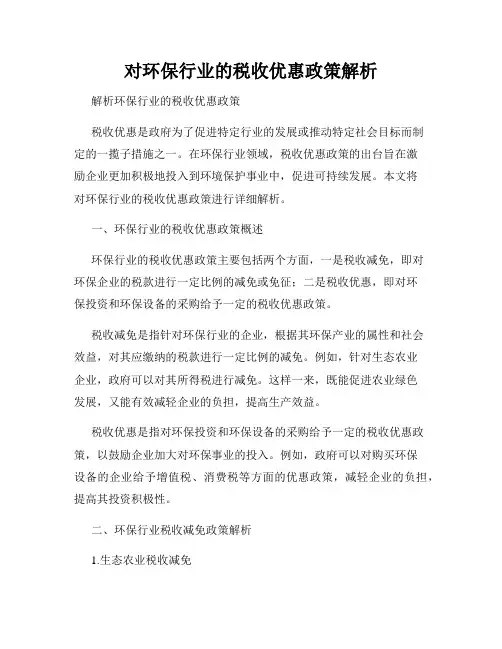 对环保行业的税收优惠政策解析

解析环保行业的税收优惠政策

税收优惠是政府为了促进特定行业的发展或推动特定社会目标而制定的一揽子措施之一。在环保行业领域，税收优惠政策的出台旨在激励企业更加积极地投入到环境保护事业中，促进可持续发展。本文将对环保行业的税收优惠政策进行详细解析。

一、环保行业的税收优惠政策概述

环保行业的税收优惠政策主要包括两个方面，一是税收减免，即对环保企业的税款进行一定比例的减免或免征；二是税收优惠，即对环保投资和环保设备的采购给予一定的税收优惠政策。

税收减免是指针对环保行业的企业，根据其环保产业的属性和社会效益，对其应缴纳的税款进行一定比例的减免。例如，针对生态农业企业，政府可以对其所得税进行减免。这样一来，既能促进农业绿色发展，又能有效减轻企业的负担，提高生产效益。

税收优惠是指对环保投资和环保设备的采购给予一定的税收优惠政策，以鼓励企业加大对环保事业的投入。例如，政府可以对购买环保设备的企业给予增值税、消费税等方面的优惠政策，减轻企业的负担，提高其投资积极性。

二、环保行业税收减免政策解析

1.生态农业税收减免